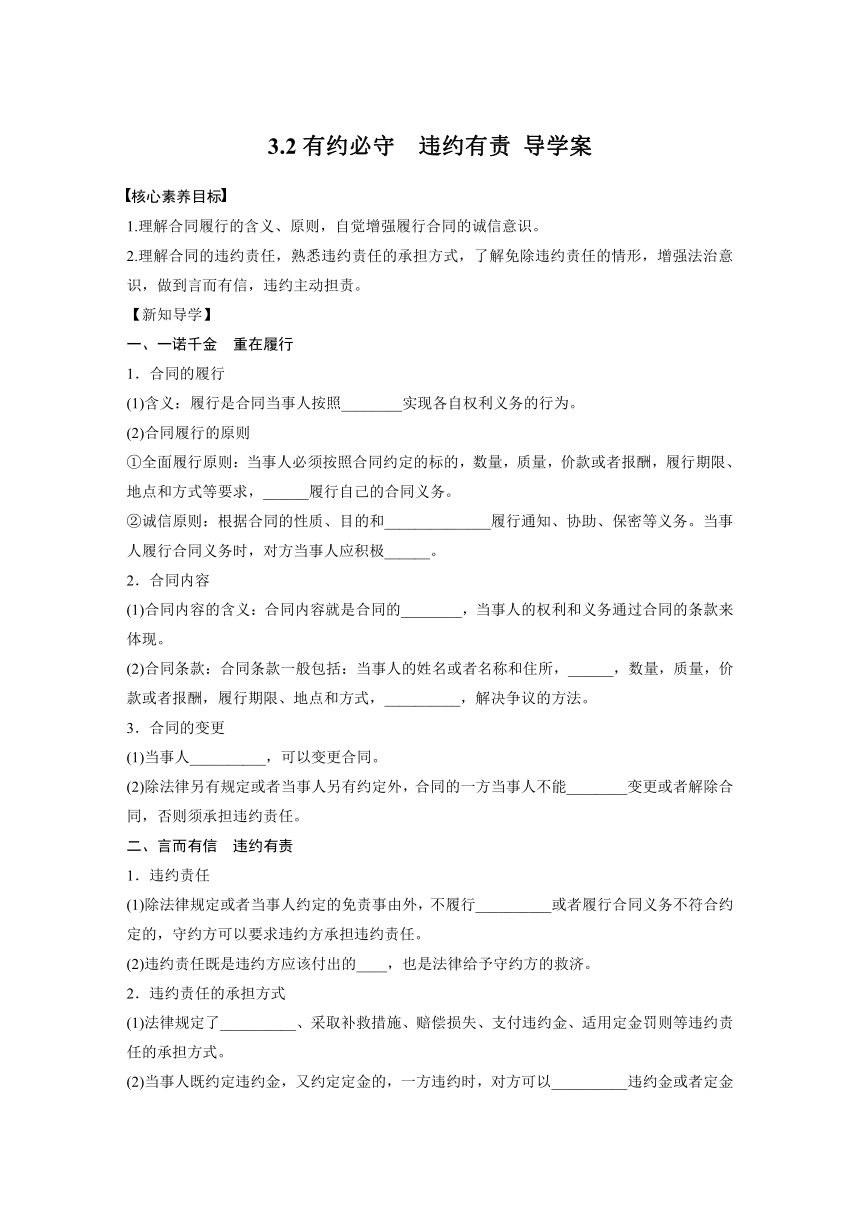 3.2 有约必守　违约有责 导学案

【核心素养目标】

1.理解合同履行的含义、原则，自觉增强履行合同的诚信意识。

2.理解合同的违约责任，熟悉违约责任的承担方式，了解免除违约责任的情形，增强法治意识，做到言而有信，违约主动担责。

【新知导学】

一、一诺千金　重在履行

1．合同的履行

(1)含义：履行是合同当事人按照________实现各自权利义务的行为。

(2)合同履行的原则

①全面履行原则：当事人必须按照合同约定的标的，数量，质量，价款或者报酬，履行期限、地点和方式等要求，______履行自己的合同义务。

②诚信原则：根据合同的性质、目的和______________履行通知、协助、保密等义务。当事人履行合同义务时，对方当事人应积极______。

2．合同内容

(1)合同内容的含义：合同内容就是合同的________，当事人的权利和义务通过合同的条款来体现。

(2)合同条款：合同条款一般包括：当事人的姓名或者名称和住所，______，数量，质量，价款或者报酬，履行期限、地点和方式，__________，解决争议的方法。

3．合同的变更

(1)当事人__________，可以变更合同。

(2)除法律另有规定或者当事人另有约定外，合同的一方当事人不能________变更或者解除合同，否则须承担违约责任。

二、言而有信　违约有责

1．违约责任

(1)除法律规定或者当事人约定的免责事由外，不履行__________或者履行合同义务不符合约定的，守约方可以要求违约方承担违约责任。

(2)违约责任既是违约方应该付出的____，也是法律给予守约方的救济。

2．违约责任的承担方式

(1)法律规定了__________、采取补救措施、赔偿损失、支付违约金、适用定金罚则等违约责任的承担方式。

(2)当事人既约定违约金，又约定定金的，一方违约时，对方可以__________违约金或者定金